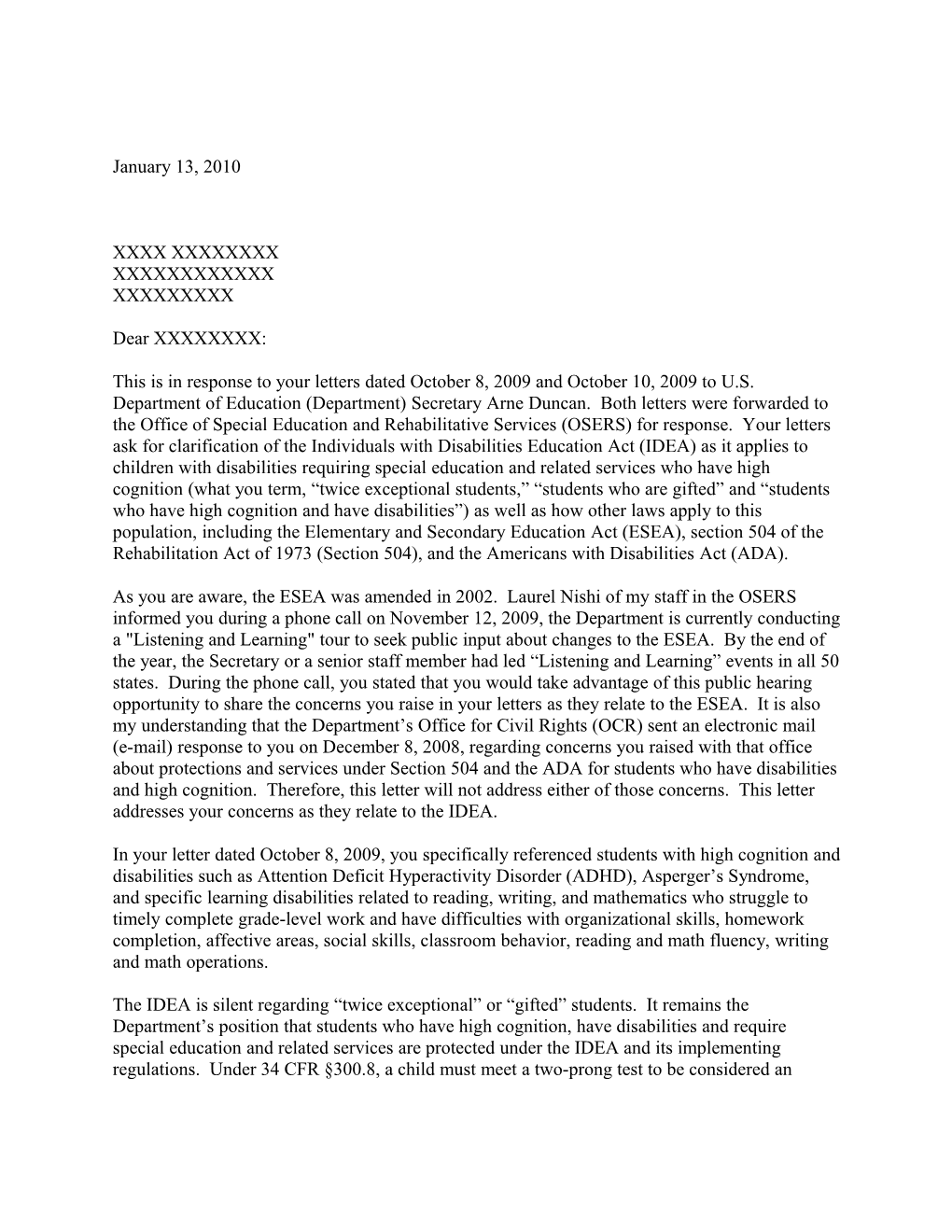 January 13, 2010

XXXX XXXXXXXX
XXXXXXXXXXXX
XXXXXXXXX

Dear XXXXXXXX:

This is in response to your letters dated October 8, 2009 and October 10, 2009 to U.S. Department of Education (Department) Secretary Arne Duncan. Both letters were forwarded to the Office of Special Education and Rehabilitative Services (OSERS) for response. Your letters ask for clarification of the Individuals with Disabilities Education Act (IDEA) as it applies to children with disabilities requiring special education and related services who have high cognition (what you term, “twice exceptional students,” “students who are gifted” and “students who have high cognition and have disabilities”) as well as how other laws apply to this population, including the Elementary and Secondary Education Act (ESEA), section 504 of the Rehabilitation Act of 1973 (Section 504), and the Americans with Disabilities Act (ADA).

As you are aware, the ESEA was amended in 2002. Laurel Nishi of my staff in the OSERS informed you during a phone call on November 12, 2009, the Department is currently conducting a "Listening and Learning" tour to seek public input about changes to the ESEA. By the end of the year, the Secretary or a senior staff member had led “Listening and Learning” events in all 50 states. During the phone call, you stated that you would take advantage of this public hearing opportunity to share the concerns you raise in your letters as they relate to the ESEA. It is also my understanding that the Department’s Office for Civil Rights (OCR) sent an electronic mail (e-mail) response to you on December 8, 2008, regarding concerns you raised with that office about protections and services under Section 504 and the ADA for students who have disabilities and high cognition. Therefore, this letter will not address either of those concerns. This letter addresses your concerns as they relate to the IDEA.

In your letter dated October 8, 2009, you specifically referenced students with high cognition and disabilities such as Attention Deficit Hyperactivity Disorder (ADHD), Asperger’s Syndrome, and specific learning disabilities related to reading, writing, and mathematics who struggle to timely complete grade-level work and have difficulties with organizational skills, homework completion, affective areas, social skills, classroom behavior, reading and math fluency, writing and math operations.

The IDEA is silent regarding “twice exceptional” or “gifted” students. It remains the Department’s position that students who have high cognition, have disabilities and require special education and related services are protected under the IDEA and its implementing regulations. Under 34 CFR §300.8, a child must meet a two-prong test to be considered an